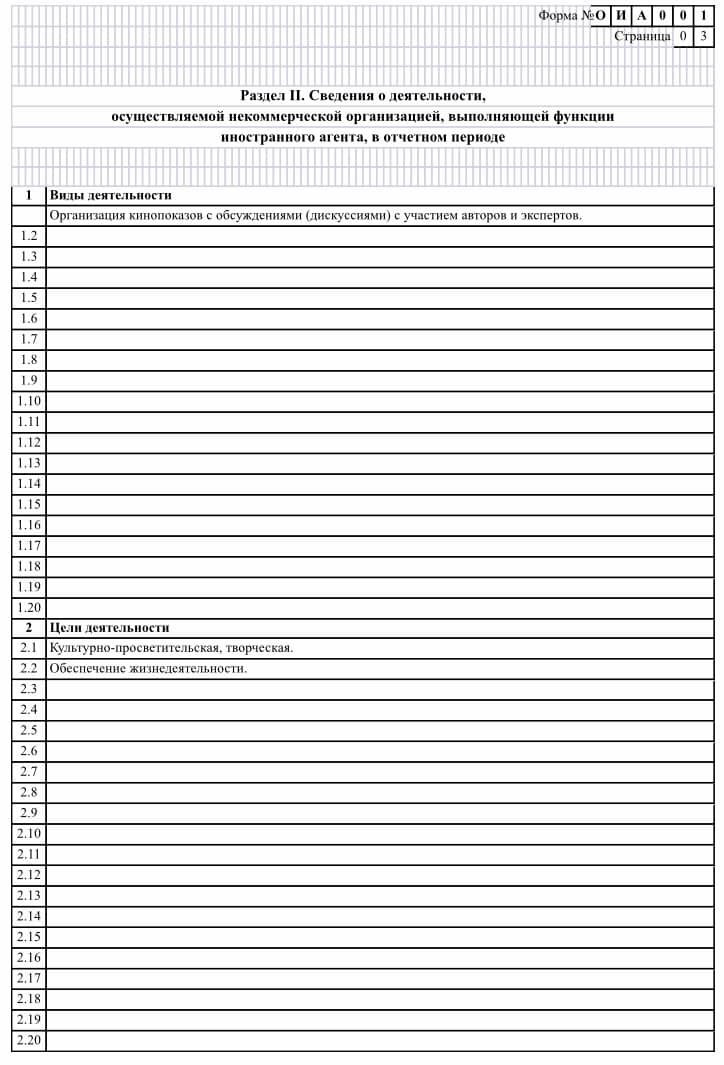 Форма № О И А 0 0 1
Страница 0 3

Раздел II. Сведения о деятельности, осуществляемой некоммерческой организацией, выполняющей функции иностранного агента, в отчетном периоде

| 1 | Виды деятельности |
|---|---|
| | Организация кинопоказов с обсуждениями (дискуссиями) с участием авторов и экспертов. |
| 1.2 | |
| 1.3 | |
| 1.4 | |
| 1.5 | |
| 1.6 | |
| 1.7 | |
| 1.8 | |
| 1.9 | |
| 1.10 | |
| 1.11 | |
| 1.12 | |
| 1.13 | |
| 1.14 | |
| 1.15 | |
| 1.16 | |
| 1.17 | |
| 1.18 | |
| 1.19 | |
| 1.20 | |
| 2 | Цели деятельности |
| 2.1 | Культурно-просветительская, творческая. |
| 2.2 | Обеспечение жизнедеятельности. |
| 2.3 | |
| 2.4 | |
| 2.5 | |
| 2.6 | |
| 2.7 | |
| 2.8 | |
| 2.9 | |
| 2.10 | |
| 2.11 | |
| 2.12 | |
| 2.13 | |
| 2.14 | |
| 2.15 | |
| 2.16 | |
| 2.17 | |
| 2.18 | |
| 2.19 | |
| 2.20 | |